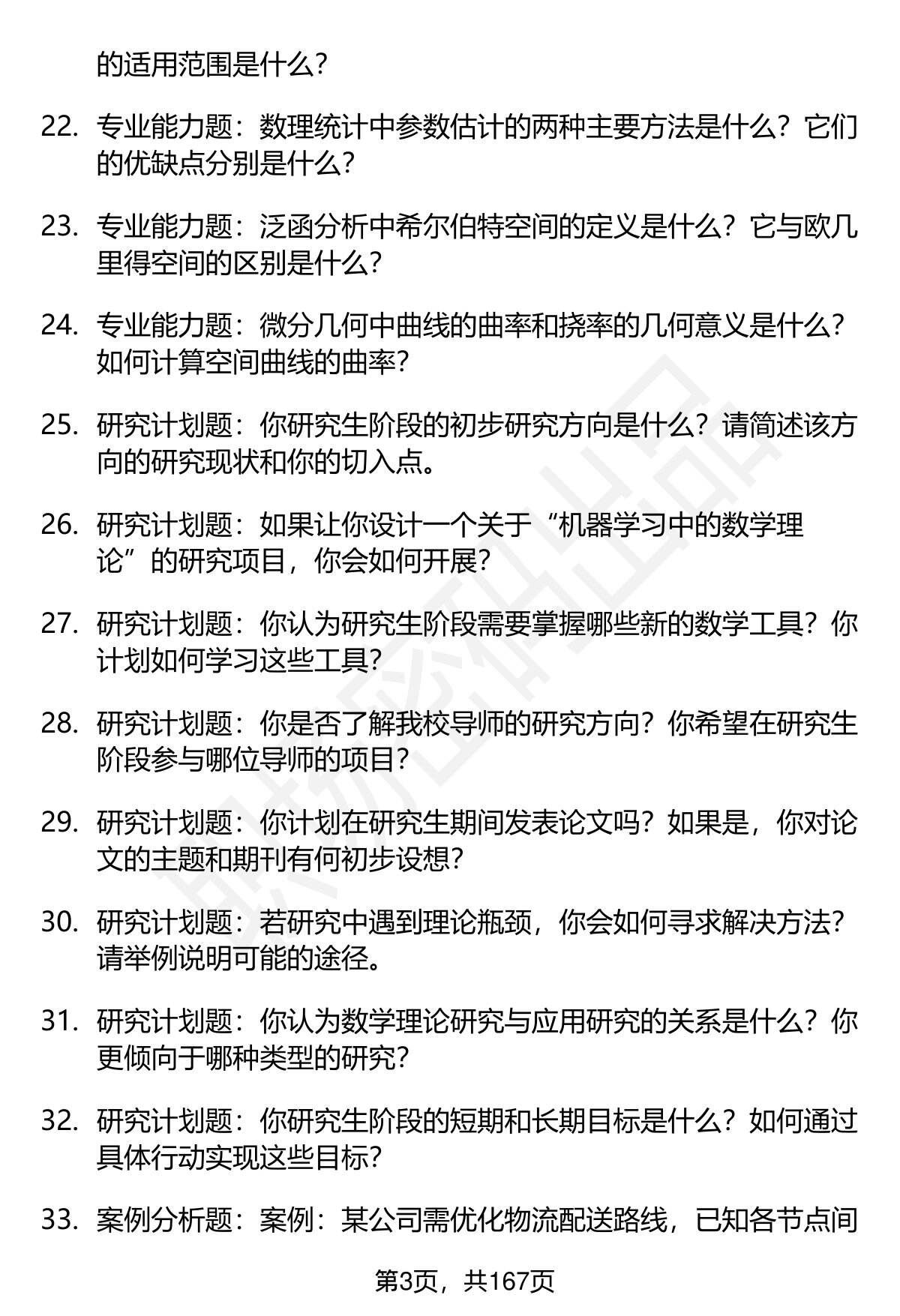 的适用范围是什么？

22. 专业能力题：数理统计中参数估计的两种主要方法是什么？它们的优缺点分别是什么？

23. 专业能力题：泛函分析中希尔伯特空间的定义是什么？它与欧几里得空间的区别是什么？

24. 专业能力题：微分几何中曲线的曲率和挠率的几何意义是什么？如何计算空间曲线的曲率？

25. 研究计划题：你研究生阶段的初步研究方向是什么？请简述该方向的研究现状和你的切入点。

26. 研究计划题：如果让你设计一个关于“机器学习中的数学理论”的研究项目，你会如何开展？

27. 研究计划题：你认为研究生阶段需要掌握哪些新的数学工具？你计划如何学习这些工具？

28. 研究计划题：你是否了解我校导师的研究方向？你希望在研究生阶段参与哪位导师的项目？

29. 研究计划题：你计划在研究生期间发表论文吗？如果是，你对论文的主题和期刊有何初步设想？

30. 研究计划题：若研究中遇到理论瓶颈，你会如何寻求解决方法？请举例说明可能的途径。

31. 研究计划题：你认为数学理论研究与应用研究的关系是什么？你更倾向于哪种类型的研究？

32. 研究计划题：你研究生阶段的短期和长期目标是什么？如何通过具体行动实现这些目标？

33. 案例分析题：案例：某公司需优化物流配送路线，已知各节点间

第3页，共167页